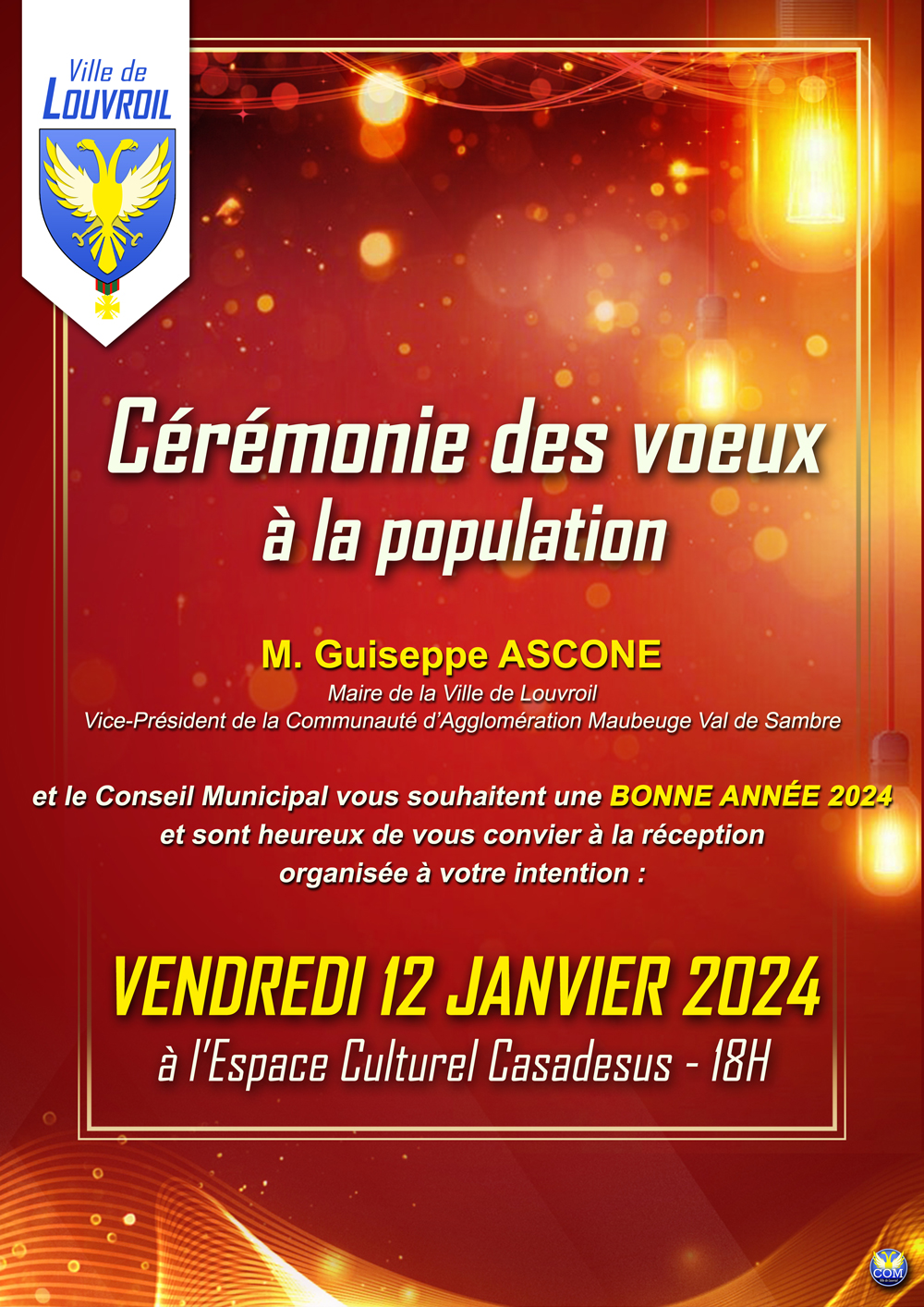 Ville de
LOUVROIL

Cérémonie des voeux
à la population

M. Guiseppe ASCONE
Maire de la Ville de Louvroil
Vice-Président de la Communauté d'Agglomération Maubeuge Val de Sambre

et le Conseil Municipal vous souhaitent une BONNE ANNÉE 2024
et sont heureux de vous convier à la réception
organisée à votre intention :

VENDREDI 12 JANVIER 2024
à l'Espace Culturel Casadesus - 18H

COM